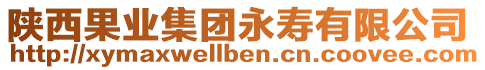 陕西果业集团永寿有限公司
http://xymaxwellben.cn.coovee.com